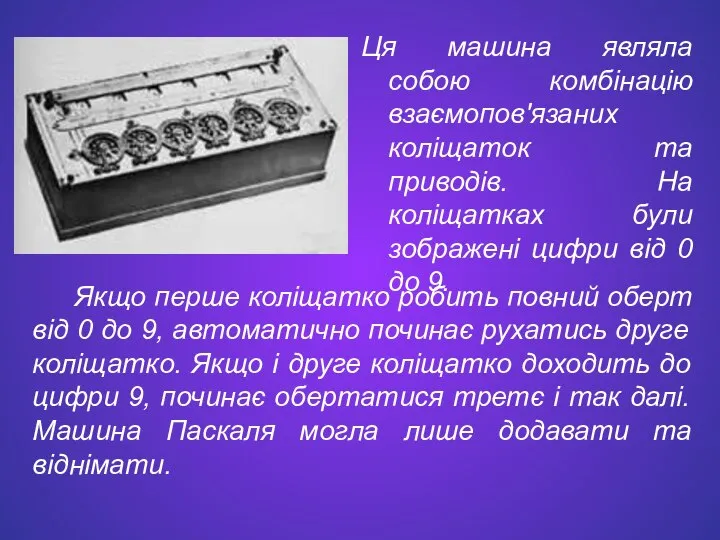 Ця машина являла собою комбінацію взаємопов'язаних коліщаток та приводів. На коліщатках були зображені цифри від 0 до 9.

Якщо перше коліщатко робить повний оберт від 0 до 9, автоматично починає рухатись друге коліщатко. Якщо і друге коліщатко доходить до цифри 9, починає обертатися третє і так далі. Машина Паскаля могла лише додавати та віднімати.